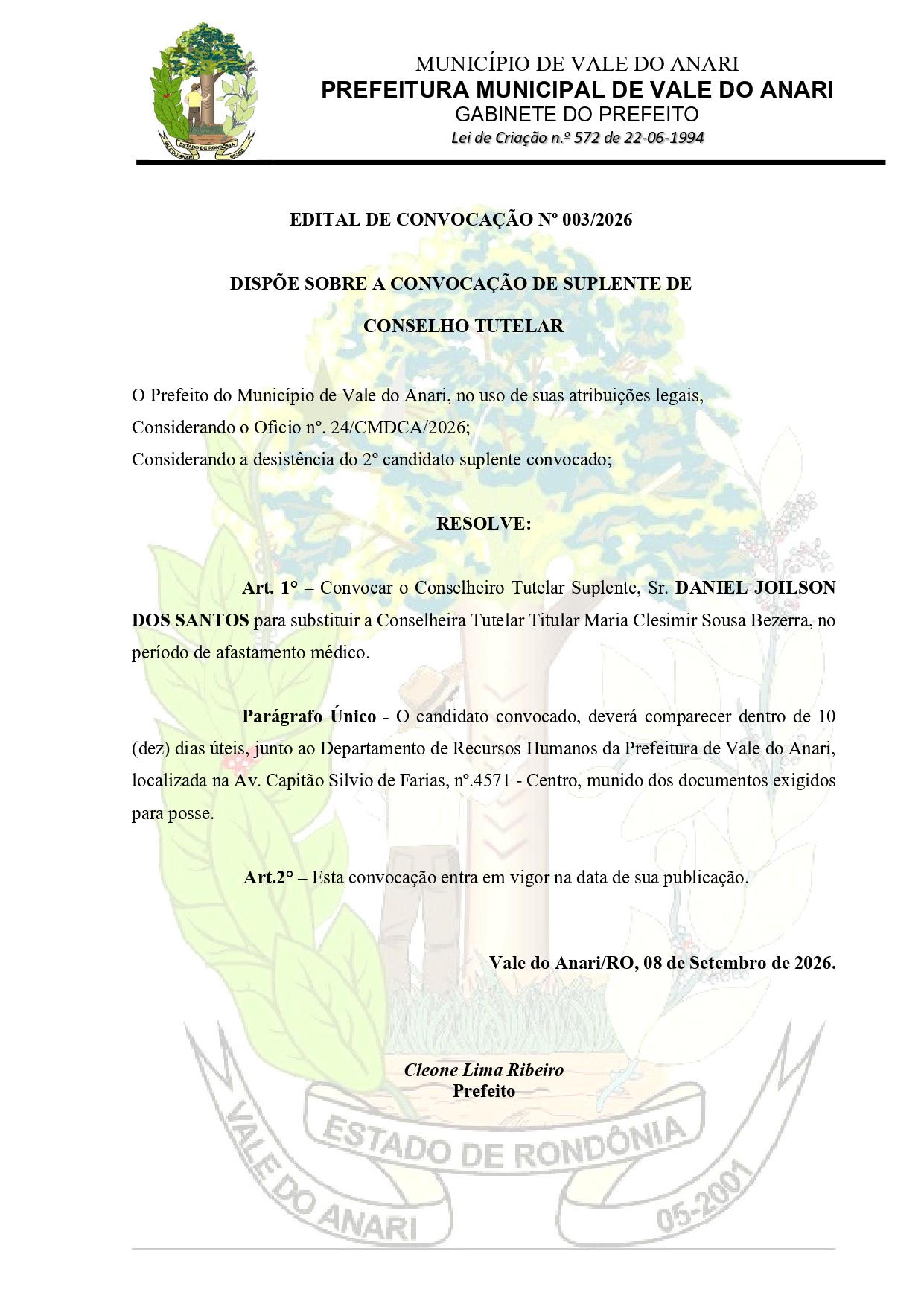 MUNICÍPIO DE VALE DO ANARI
PREFEITURA MUNICIPAL DE VALE DO ANARI
GABINETE DO PREFEITO
Lei de Criação n.º 572 de 22-06-1994

EDITAL DE CONVOCAÇÃO Nº 003/2026

DISPÕE SOBRE A CONVOCAÇÃO DE SUPLENTE DE
CONSELHO TUTELAR

O Prefeito do Município de Vale do Anari, no uso de suas atribuições legais,
Considerando o Oficio nº. 24/CMDCA/2026;
Considerando a desistência do 2º candidato suplente convocado;

RESOLVE:

Art. 1° – Convocar o Conselheiro Tutelar Suplente, Sr. DANIEL JOILSON DOS SANTOS para substituir a Conselheira Tutelar Titular Maria Clesimir Sousa Bezerra, no período de afastamento médico.

Parágrafo Único - O candidato convocado, deverá comparecer dentro de 10 (dez) dias úteis, junto ao Departamento de Recursos Humanos da Prefeitura de Vale do Anari, localizada na Av. Capitão Silvio de Farias, nº.4571 - Centro, munido dos documentos exigidos para posse.

Art.2° – Esta convocação entra em vigor na data de sua publicação.

Vale do Anari/RO, 08 de Setembro de 2026.

Cleone Lima Ribeiro
Prefeito

ESTADO DE RONDÔNIA
VALE DO ANARI
05-2001